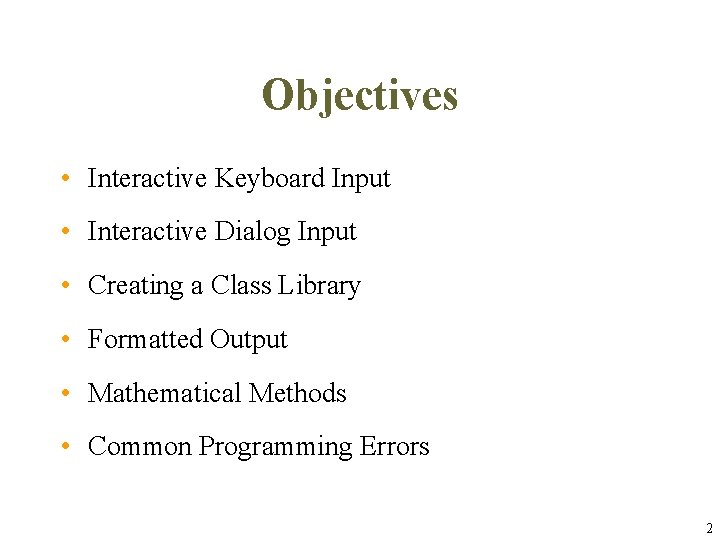 Objectives

• Interactive Keyboard Input
• Interactive Dialog Input
• Creating a Class Library
• Formatted Output
• Mathematical Methods
• Common Programming Errors

2